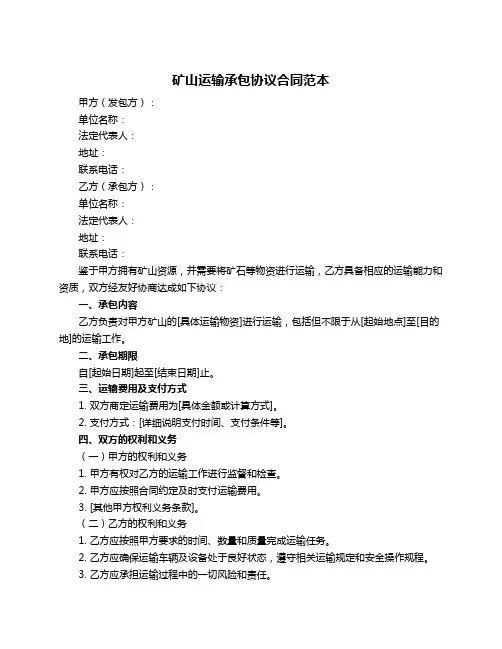 矿山运输承包协议合同范本

甲方（发包方）：

单位名称：

法定代表人：

地址：

联系电话：

乙方（承包方）：

单位名称：

法定代表人：

地址：

联系电话：

鉴于甲方拥有矿山资源，并需要将矿石等物资进行运输，乙方具备相应的运输能力和资质，双方经友好协商达成如下协议：

一、承包内容

乙方负责对甲方矿山的[具体运输物资]进行运输，包括但不限于从[起始地点]至[目的地]的运输工作。

二、承包期限

自[起始日期]起至[结束日期]止。

三、运输费用及支付方式

1. 双方商定运输费用为[具体金额或计算方式]。

2. 支付方式：[详细说明支付时间、支付条件等]。

四、双方的权利和义务

（一）甲方的权利和义务

1. 甲方有权对乙方的运输工作进行监督和检查。

2. 甲方应按照合同约定及时支付运输费用。

3. [其他甲方权利义务条款]。

（二）乙方的权利和义务

1. 乙方应按照甲方要求的时间、数量和质量完成运输任务。

2. 乙方应确保运输车辆及设备处于良好状态，遵守相关运输规定和安全操作规程。

3. 乙方应承担运输过程中的一切风险和责任。